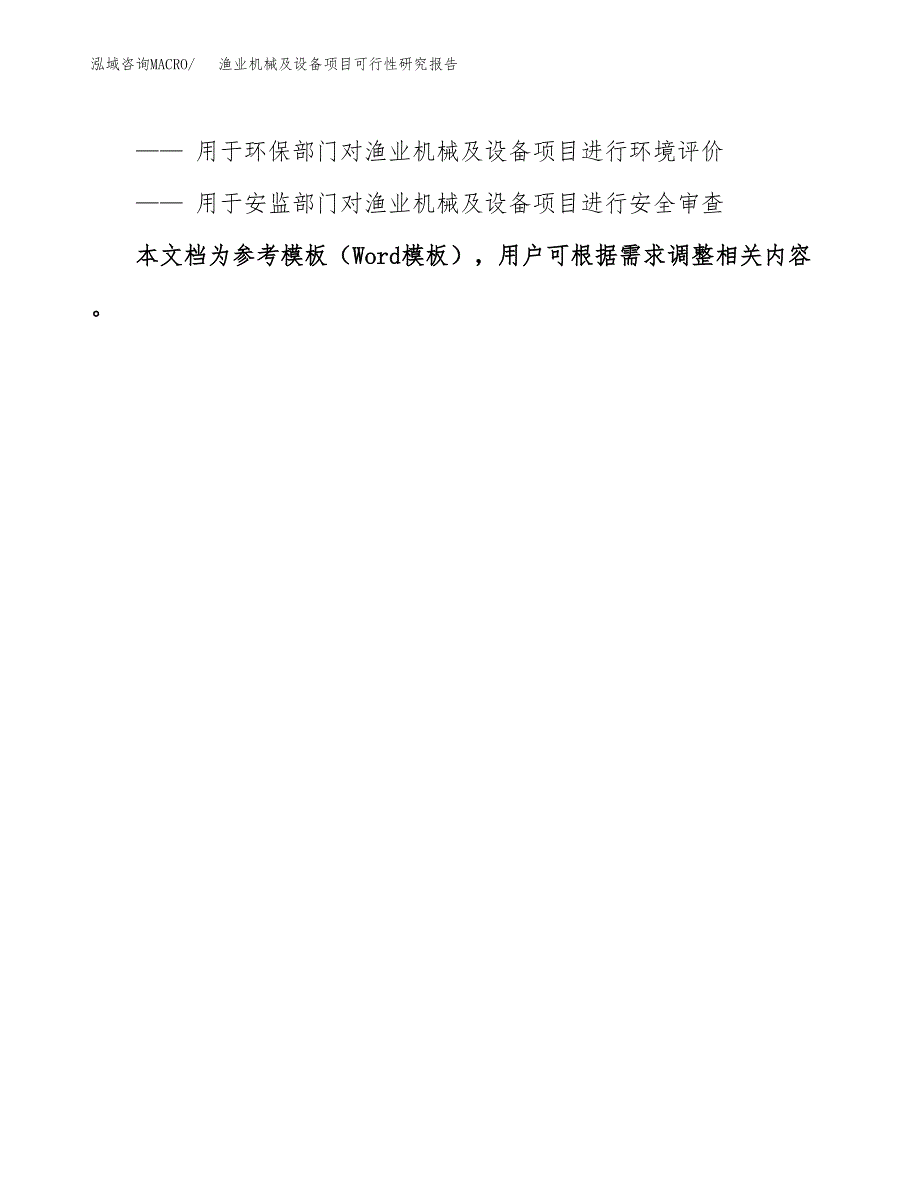 泓域咨询MACRO/　渔业机械及设备项目可行性研究报告

—— 用于环保部门对渔业机械及设备项目进行环境评价

—— 用于安监部门对渔业机械及设备项目进行安全审查

本文档为参考模板（Word模板），用户可根据需求调整相关内容。